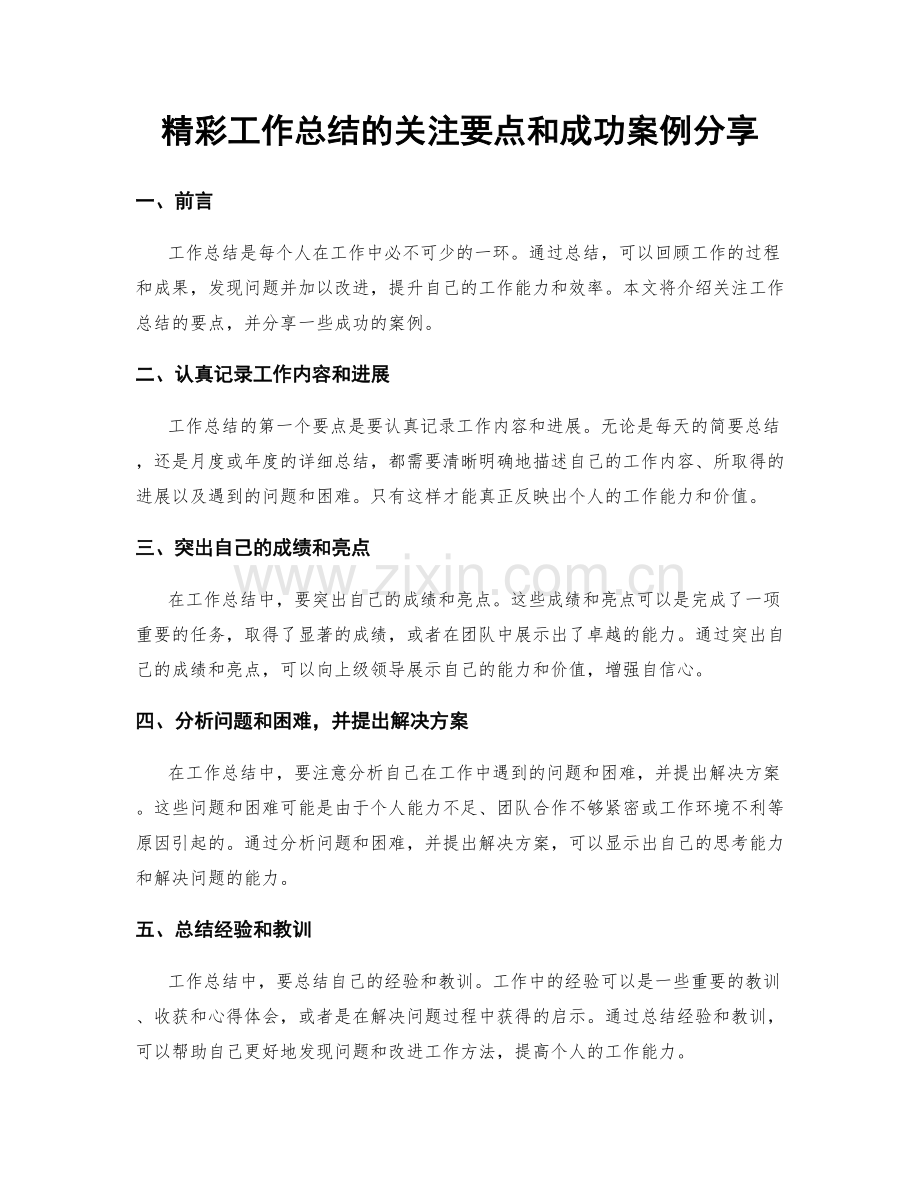 精彩工作总结的关注要点和成功案例分享

一、前言

工作总结是每个人在工作中必不可少的一环。通过总结，可以回顾工作的过程和成果，发现问题并加以改进，提升自己的工作能力和效率。本文将介绍关注工作总结的要点，并分享一些成功的案例。

二、认真记录工作内容和进展

工作总结的第一个要点是要认真记录工作内容和进展。无论是每天的简要总结，还是月度或年度的详细总结，都需要清晰明确地描述自己的工作内容、所取得的进展以及遇到的问题和困难。只有这样才能真正反映出个人的工作能力和价值。

三、突出自己的成绩和亮点

在工作总结中，要突出自己的成绩和亮点。这些成绩和亮点可以是完成了一项重要的任务，取得了显著的成绩，或者在团队中展示出了卓越的能力。通过突出自己的成绩和亮点，可以向上级领导展示自己的能力和价值，增强自信心。

四、分析问题和困难，并提出解决方案

在工作总结中，要注意分析自己在工作中遇到的问题和困难，并提出解决方案。这些问题和困难可能是由于个人能力不足、团队合作不够紧密或工作环境不利等原因引起的。通过分析问题和困难，并提出解决方案，可以显示出自己的思考能力和解决问题的能力。

五、总结经验和教训

工作总结中，要总结自己的经验和教训。工作中的经验可以是一些重要的教训、收获和心得体会，或者是在解决问题过程中获得的启示。通过总结经验和教训，可以帮助自己更好地发现问题和改进工作方法，提高个人的工作能力。

www.zixin.com.cn